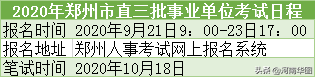 | 2020年郑州市直三批事业单位考试日程 | |
|---|---|
| 报名时间 | 2020年9月21日9：00-23日17：00 |
| 报名地址 | 郑州人事考试网上报名系统 |
| 笔试时间 | 2020年10月18日 |

头条 @河南华图